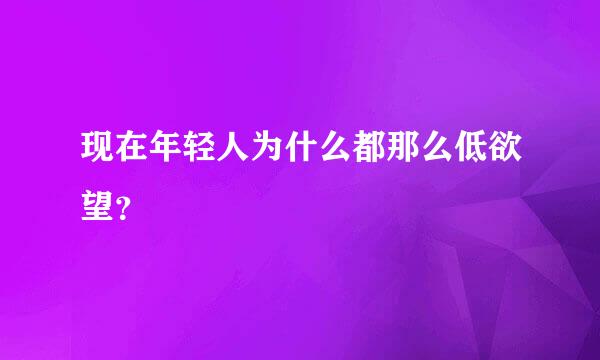 现在年轻人为什么都那么低欲望？